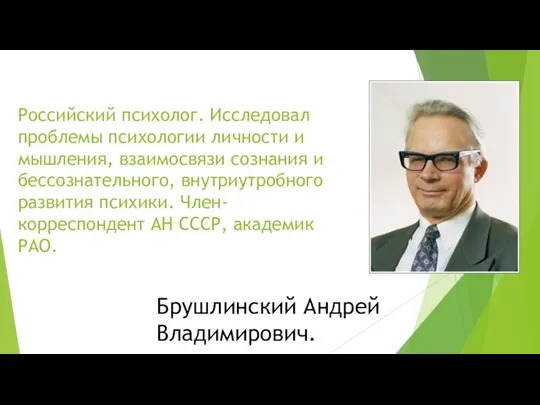 Российский психолог. Исследовал проблемы психологии личности и мышления, взаимосвязи сознания и бессознательного, внутриутробного развития психики. Член-корреспондент АН СССР, академик РАО.

Брушлинский Андрей Владимирович.